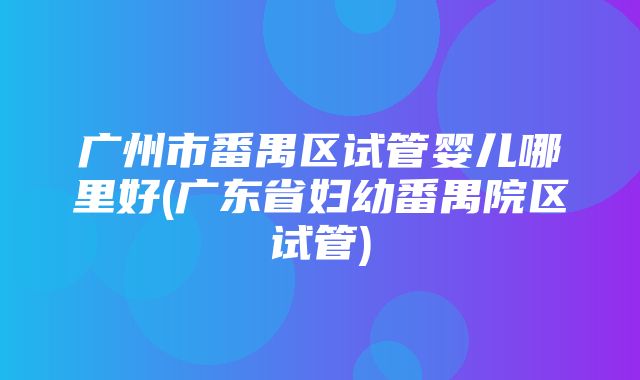 广州市番禺区试管婴儿哪里好(广东省妇幼番禺院区试管)